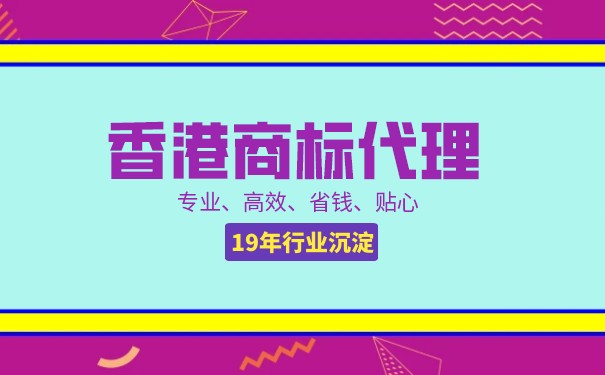 香港商标代理

专业、高效、省钱、贴心

19年行业沉淀